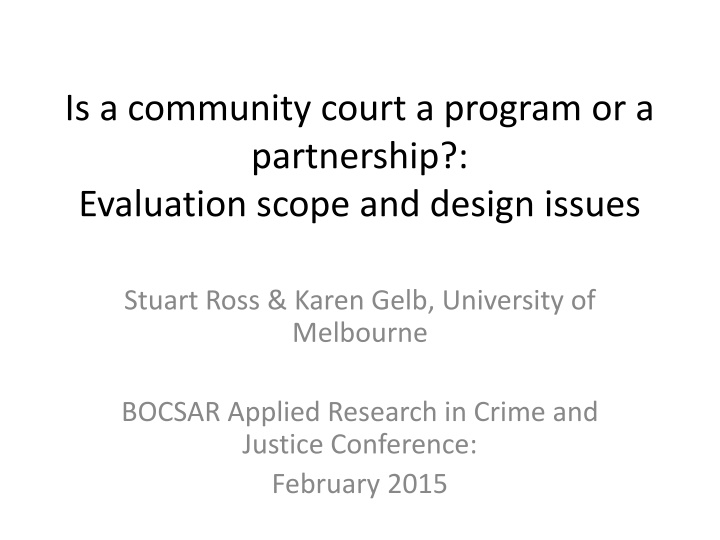 Is a community court a program or a partnership?:
Evaluation scope and design issues

Stuart Ross & Karen Gelb, University of Melbourne

BOCSAR Applied Research in Crime and Justice Conference:
February 2015